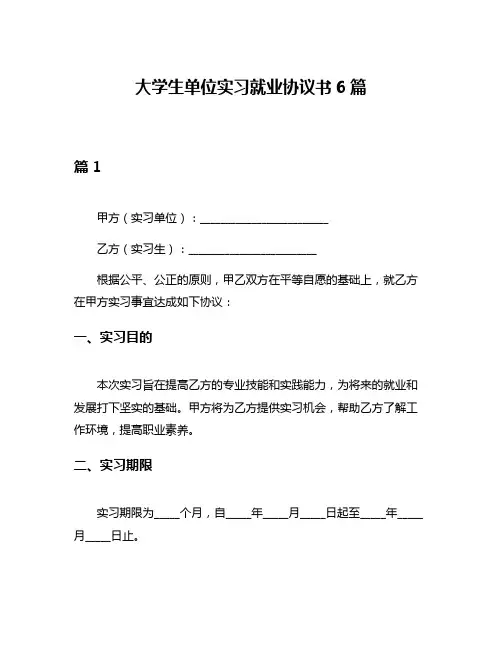 大学生单位实习就业协议书 6 篇

篇 1

甲方（实习单位）：______________________

乙方（实习生）：______________________

根据公平、公正的原则，甲乙双方在平等自愿的基础上，就乙方在甲方实习事宜达成如下协议：

一、实习目的

本次实习旨在提高乙方的专业技能和实践能力，为将来的就业和发展打下坚实的基础。甲方将为乙方提供实习机会，帮助乙方了解工作环境，提高职业素养。

二、实习期限

实习期限为____个月，自____年____月____日起至____年____月____日止。